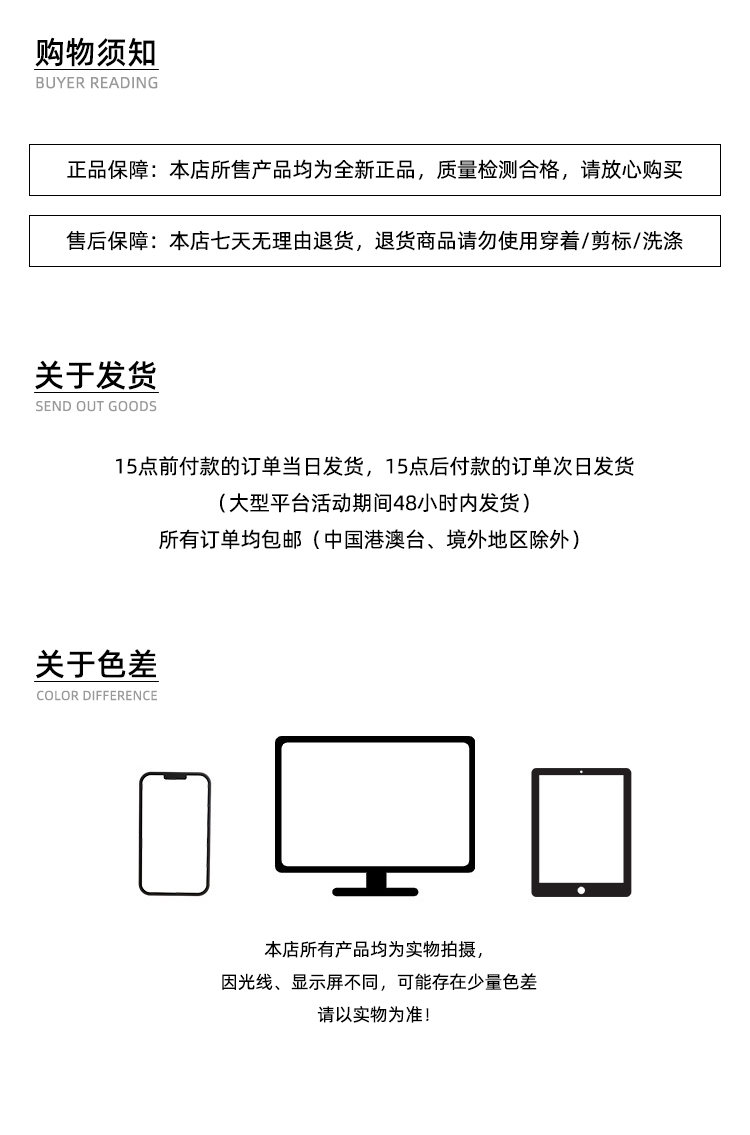 购物须知
BUYER READING

正品保障：本店所售产品均为全新正品，质量检测合格，请放心购买

售后保障：本店七天无理由退货，退货商品请勿使用穿着/剪标/洗涤

关于发货
SEND OUT GOODS

15点前付款的订单当日发货，15点后付款的订单次日发货
（大型平台活动期间48小时内发货）
所有订单均包邮（中国港澳台、境外地区除外）

关于色差
COLOR DIFFERENCE

本店所有产品均为实物拍摄，
因光线、显示屏不同，可能存在少量色差
请以实物为准！